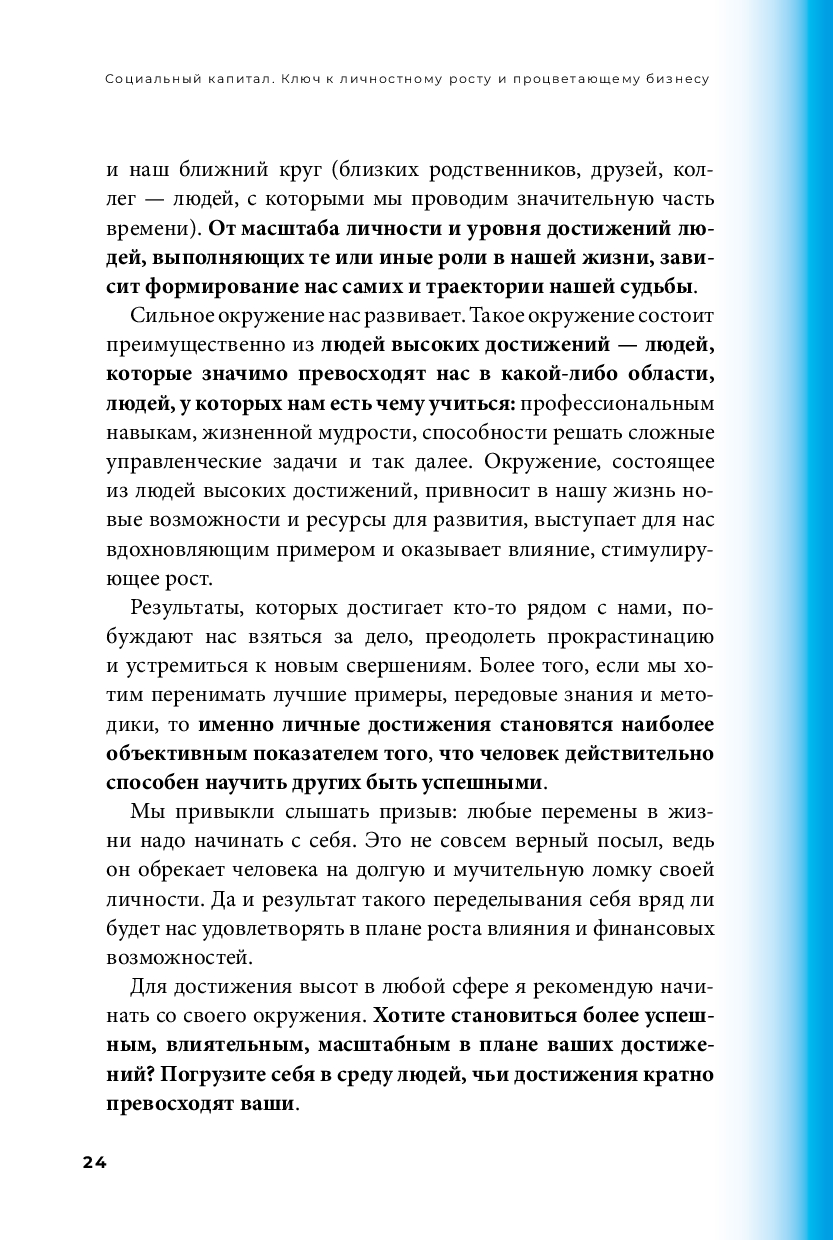 Социальный капитал. Ключ к личностному росту и процветающему бизнесу

и наш ближний круг (близких родственников, друзей, коллег — людей, с которыми мы проводим значительную часть времени). От масштаба личности и уровня достижений людей, выполняющих те или иные роли в нашей жизни, зависит формирование нас самих и траектории нашей судьбы.

Сильное окружение нас развивает. Такое окружение состоит преимущественно из людей высоких достижений — людей, которые значимо превосходят нас в какой-либо области, людей, у которых нам есть чему учиться: профессиональным навыкам, жизненной мудрости, способности решать сложные управленческие задачи и так далее. Окружение, состоящее из людей высоких достижений, привносит в нашу жизнь новые возможности и ресурсы для развития, выступает для нас вдохновляющим примером и оказывает влияние, стимулирующее рост.

Результаты, которых достигает кто-то рядом с нами, побуждают нас взяться за дело, преодолеть прокрастинацию и устремиться к новым свершениям. Более того, если мы хотим перенимать лучшие примеры, передовые знания и методики, то именно личные достижения становятся наиболее объективным показателем того, что человек действительно способен научить других быть успешными.

Мы привыкли слышать призыв: любые перемены в жизни надо начинать с себя. Это не совсем верный посыл, ведь он обрекает человека на долгую и мучительную ломку своей личности. Да и результат такого переделывания себя вряд ли будет нас удовлетворять в плане роста влияния и финансовых возможностей.

Для достижения высот в любой сфере я рекомендую начинать со своего окружения. Хотите становиться более успешным, влиятельным, масштабным в плане ваших достижений? Погрузите себя в среду людей, чьи достижения кратно превосходят ваши.

24